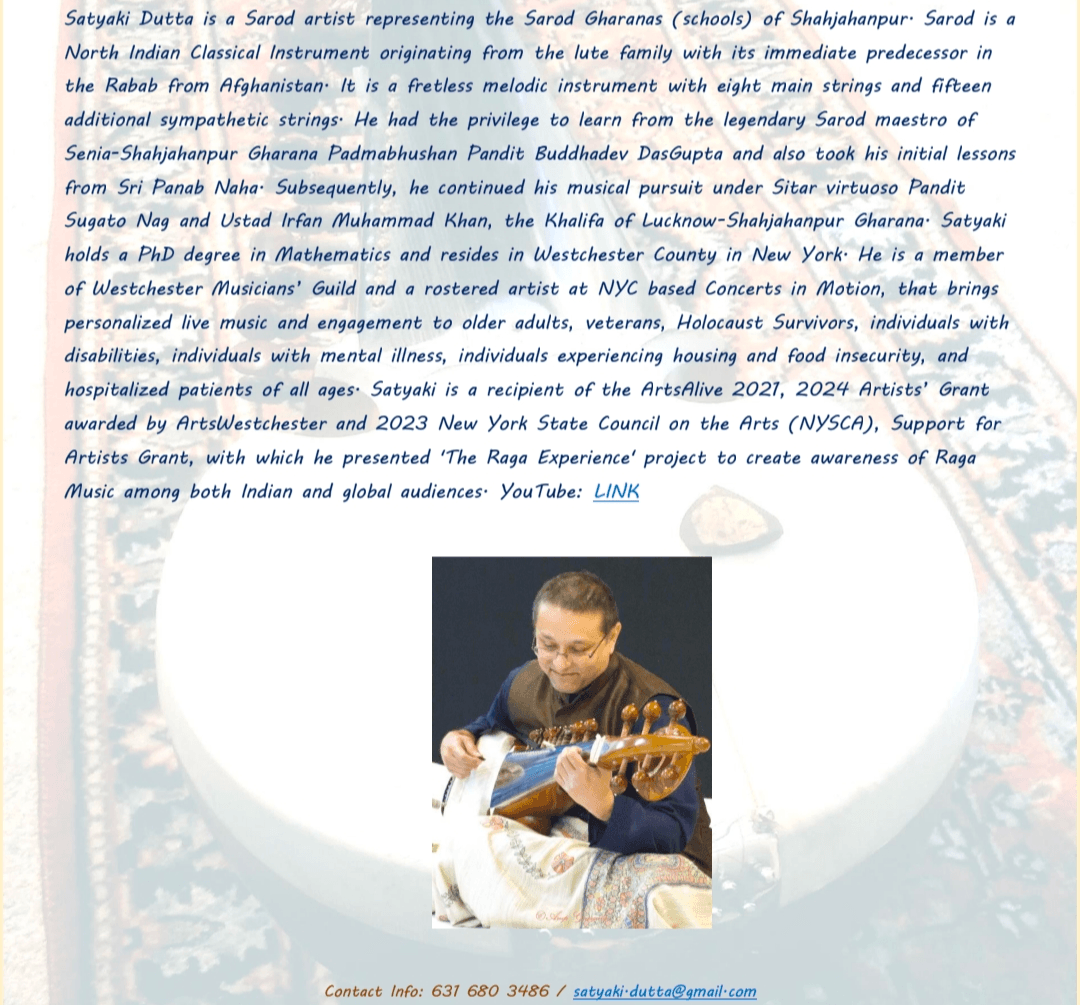 Satyaki Dutta is a Sarod artist representing the Sarod Gharanas (schools) of Shahjahanpur. Sarod is a North Indian Classical Instrument originating from the lute family with its immediate predecessor in the Rabab from Afghanistan. It is a fretless melodic instrument with eight main strings and fifteen additional sympathetic strings. He had the privilege to learn from the legendary Sarod maestro of Senia-Shahjahanpur Gharana Padmabhushan Pandit Buddhadev DasGupta and also took his initial lessons from Sri Panab Naha. Subsequently, he continued his musical pursuit under Sitar virtuoso Pandit Sugato Nag and Ustad Irfan Muhammad Khan, the Khalifa of Lucknow-Shahjahanpur Gharana. Satyaki holds a PhD degree in Mathematics and resides in Westchester County in New York. He is a member of Westchester Musicians' Guild and a rostered artist at NYC based Concerts in Motion, that brings personalized live music and engagement to older adults, veterans, Holocaust Survivors, individuals with disabilities, individuals with mental illness, individuals experiencing housing and food insecurity, and hospitalized patients of all ages. Satyaki is a recipient of the ArtsAlive 2021, 2024 Artists' Grant awarded by ArtsWestchester and 2023 New York State Council on the Arts (NYSCA), Support for Artists Grant, with which he presented 'The Raga Experience' project to create awareness of Raga Music among both Indian and global audiences. YouTube: LINK

Contact Info: 631 680 3486 / satyaki.dutta@gmail.com